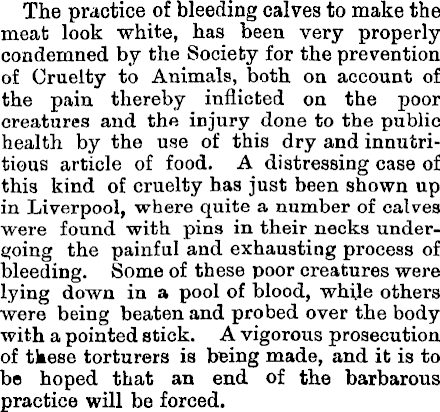 The practice of bleeding calves to make the meat look white, has been very properly condemned by the Society for the prevention of Cruelty to Animals, both on account of the pain thereby inflicted on the poor creatures and the injury done to the public health by the use of this dry and innutritious article of food. A distressing case of this kind of cruelty has just been shown up in Liverpool, where quite a number of calves were found with pins in their necks undergoing the painful and exhausting process of bleeding. Some of these poor creatures were lying down in a pool of blood, while others were being beaten and probed over the body with a pointed stick. A vigorous prosecution of these torturers is being made, and it is to be hoped that an end of the barbarous practice will be forced.